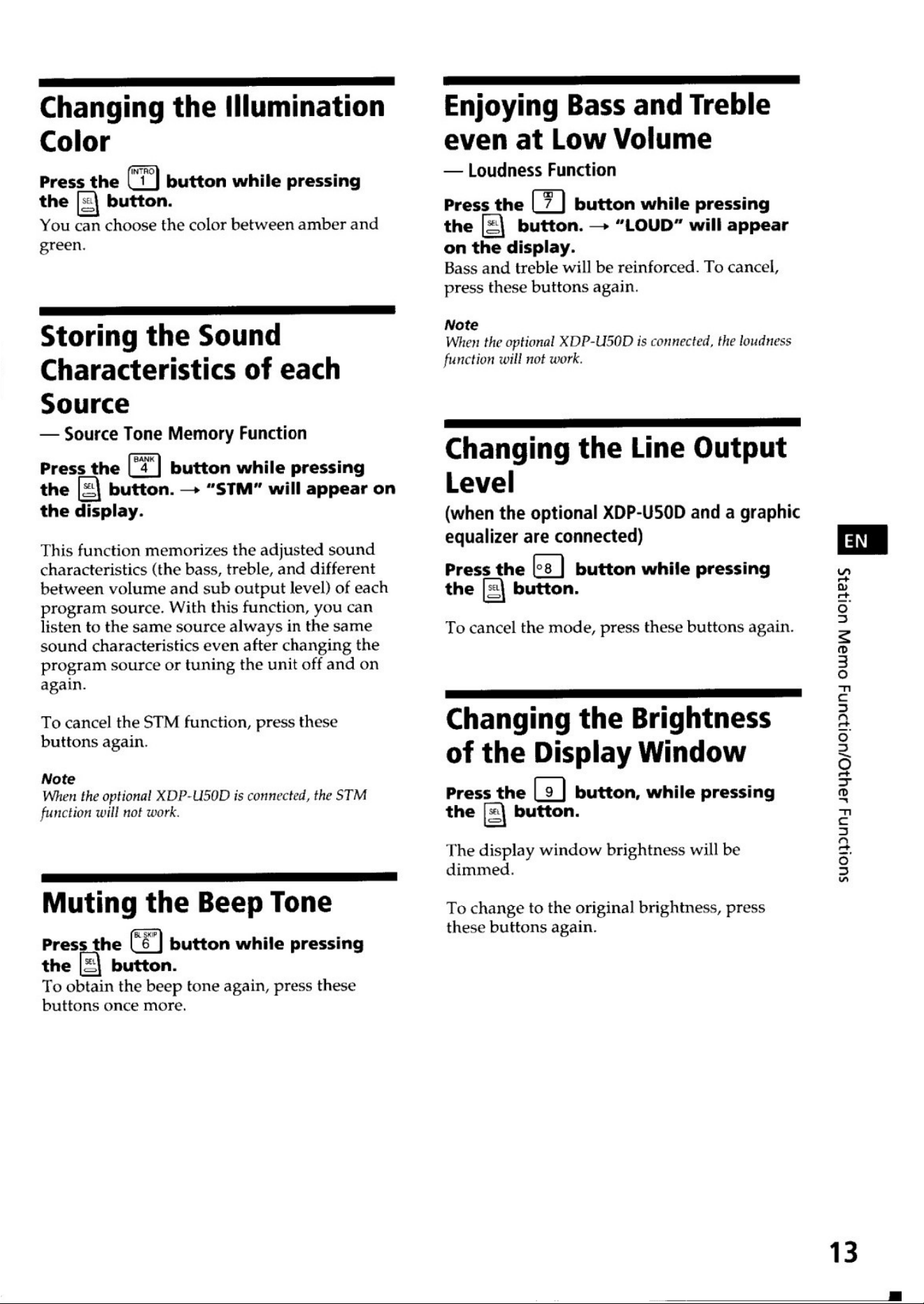 Changing the Illumination Color

Press the INTRO 1 button while pressing the SEL button.

You can choose the color between amber and green.

Storing the Sound Characteristics of each Source

— Source Tone Memory Function

Press the BANK 4 button while pressing the SEL button. → "STM" will appear on the display.

This function memorizes the adjusted sound characteristics (the bass, treble, and different between volume and sub output level) of each program source. With this function, you can listen to the same source always in the same sound characteristics even after changing the program source or tuning the unit off and on again.

To cancel the STM function, press these buttons again.

Note

When the optional XDP-U50D is connected, the STM function will not work.

Muting the Beep Tone

Press the BL SKIP 6 button while pressing the SEL button.

To obtain the beep tone again, press these buttons once more.

Enjoying Bass and Treble even at Low Volume

— Loudness Function

Press the 7 button while pressing the SEL button. → "LOUD" will appear on the display.

Bass and treble will be reinforced. To cancel, press these buttons again.

Note

When the optional XDP-U50D is connected, the loudness function will not work.

Changing the Line Output Level

(when the optional XDP-U50D and a graphic equalizer are connected)

Press the 8 button while pressing the SEL button.

To cancel the mode, press these buttons again.

Changing the Brightness of the Display Window

Press the 9 button, while pressing the SEL button.

The display window brightness will be dimmed.

To change to the original brightness, press these buttons again.

EN

Station Memo Function/Other Functions

13